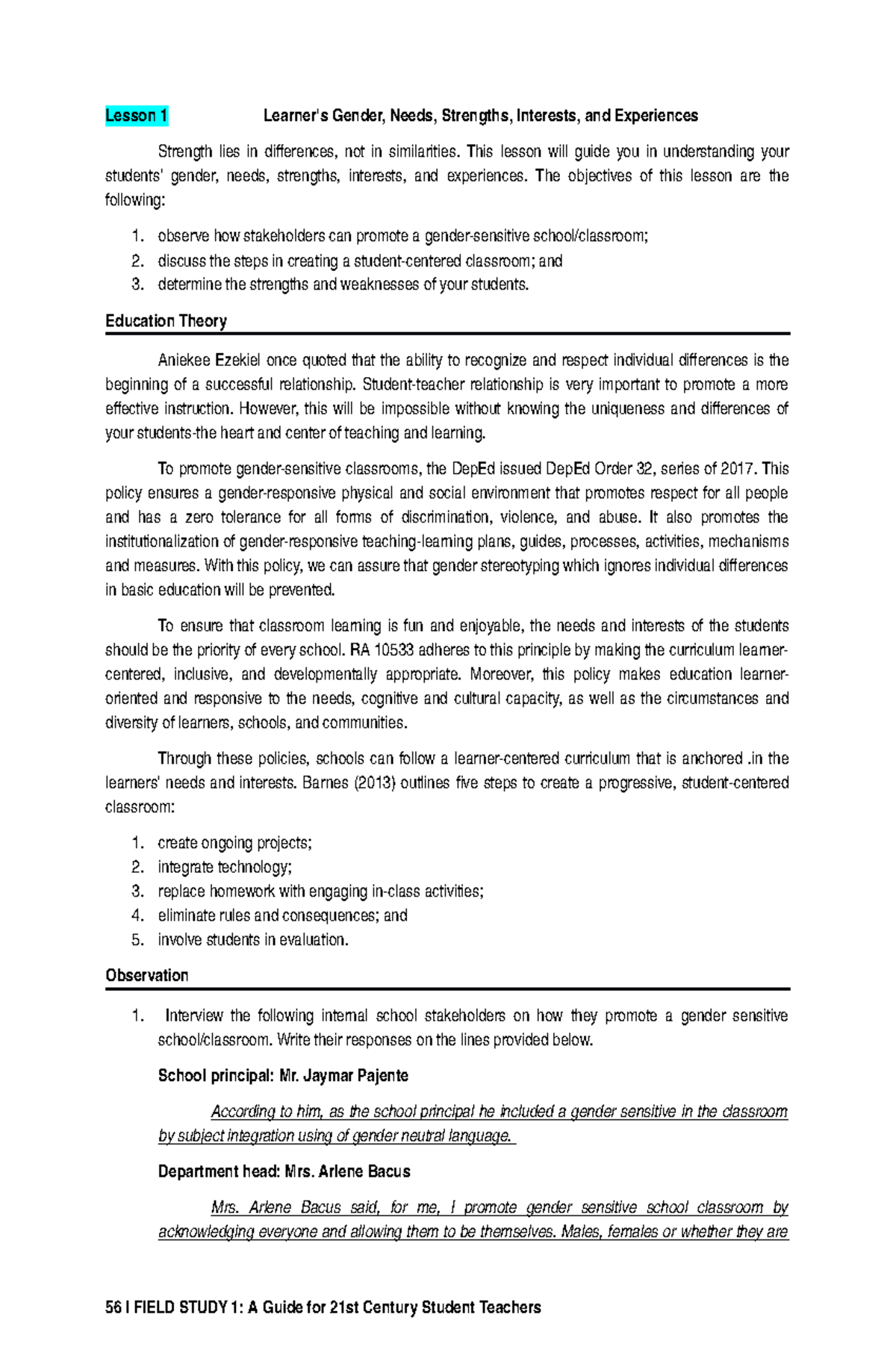 Lesson 1 Learner's Gender, Needs, Strengths, Interests, and Experiences

Strength lies in differences, not in similarities. This lesson will guide you in understanding your students' gender, needs, strengths, interests, and experiences. The objectives of this lesson are the following:

1. observe how stakeholders can promote a gender-sensitive school/classroom;
2. discuss the steps in creating a student-centered classroom; and
3. determine the strengths and weaknesses of your students.

Education Theory

Aniekee Ezekiel once quoted that the ability to recognize and respect individual differences is the beginning of a successful relationship. Student-teacher relationship is very important to promote a more effective instruction. However, this will be impossible without knowing the uniqueness and differences of your students-the heart and center of teaching and learning.

To promote gender-sensitive classrooms, the DepEd issued DepEd Order 32, series of 2017. This policy ensures a gender-responsive physical and social environment that promotes respect for all people and has a zero tolerance for all forms of discrimination, violence, and abuse. It also promotes the institutionalization of gender-responsive teaching-learning plans, guides, processes, activities, mechanisms and measures. With this policy, we can assure that gender stereotyping which ignores individual differences in basic education will be prevented.

To ensure that classroom learning is fun and enjoyable, the needs and interests of the students should be the priority of every school. RA 10533 adheres to this principle by making the curriculum learner-centered, inclusive, and developmentally appropriate. Moreover, this policy makes education learner-oriented and responsive to the needs, cognitive and cultural capacity, as well as the circumstances and diversity of learners, schools, and communities.

Through these policies, schools can follow a learner-centered curriculum that is anchored .in the learners' needs and interests. Barnes (2013) outlines five steps to create a progressive, student-centered classroom:

1. create ongoing projects;
2. integrate technology;
3. replace homework with engaging in-class activities;
4. eliminate rules and consequences; and
5. involve students in evaluation.

Observation

1. Interview the following internal school stakeholders on how they promote a gender sensitive school/classroom. Write their responses on the lines provided below.

School principal: Mr. Jaymar Pajente

According to him, as the school principal he included a gender sensitive in the classroom by subject integration using of gender neutral language.

Department head: Mrs. Arlene Bacus

Mrs. Arlene Bacus said, for me, I promote gender sensitive school classroom by acknowledging everyone and allowing them to be themselves. Males, females or whether they are

56 I FIELD STUDY 1: A Guide for 21st Century Student Teachers